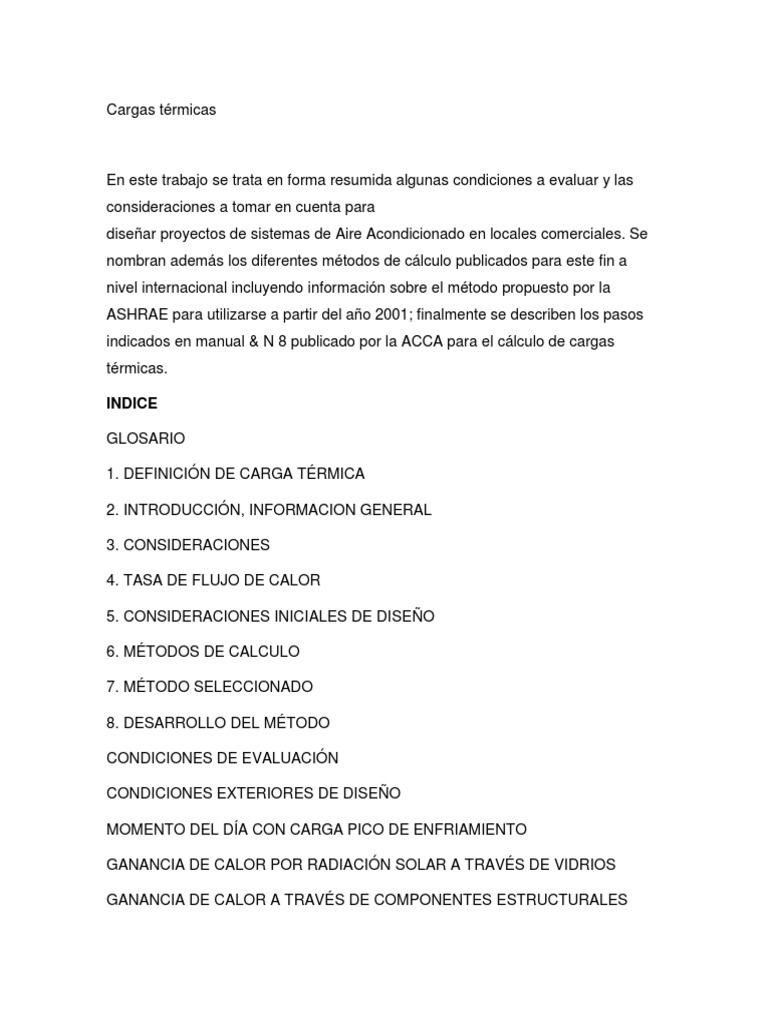 Cargas térmicas

En este trabajo se trata en forma resumida algunas condiciones a evaluar y las consideraciones a tomar en cuenta para
diseñar proyectos de sistemas de Aire Acondicionado en locales comerciales. Se nombran además los diferentes métodos de cálculo publicados para este fin a nivel internacional incluyendo información sobre el método propuesto por la ASHRAE para utilizarse a partir del año 2001; finalmente se describen los pasos indicados en manual & N 8 publicado por la ACCA para el cálculo de cargas térmicas.

INDICE

GLOSARIO

1. DEFINICIÓN DE CARGA TÉRMICA

2. INTRODUCCIÓN, INFORMACION GENERAL

3. CONSIDERACIONES

4. TASA DE FLUJO DE CALOR

5. CONSIDERACIONES INICIALES DE DISEÑO

6. MÉTODOS DE CALCULO

7. MÉTODO SELECCIONADO

8. DESARROLLO DEL MÉTODO

CONDICIONES DE EVALUACIÓN

CONDICIONES EXTERIORES DE DISEÑO

MOMENTO DEL DÍA CON CARGA PICO DE ENFRIAMIENTO

GANANCIA DE CALOR POR RADIACIÓN SOLAR A TRAVÉS DE VIDRIOS

GANANCIA DE CALOR A TRAVÉS DE COMPONENTES ESTRUCTURALES